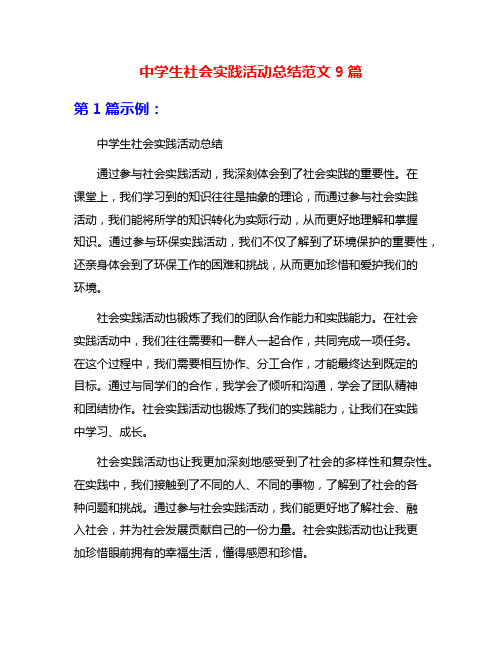 中学生社会实践活动总结范文 9 篇

第 1 篇示例：

中学生社会实践活动总结

通过参与社会实践活动，我深刻体会到了社会实践的重要性。在课堂上，我们学习到的知识往往是抽象的理论，而通过参与社会实践活动，我们能将所学的知识转化为实际行动，从而更好地理解和掌握知识。通过参与环保实践活动，我们不仅了解到了环境保护的重要性，还亲身体会到了环保工作的困难和挑战，从而更加珍惜和爱护我们的环境。

社会实践活动也锻炼了我们的团队合作能力和实践能力。在社会实践活动中，我们往往需要和一群人一起合作，共同完成一项任务。在这个过程中，我们需要相互协作、分工合作，才能最终达到既定的目标。通过与同学们的合作，我学会了倾听和沟通，学会了团队精神和团结协作。社会实践活动也锻炼了我们的实践能力，让我们在实践中学习、成长。

社会实践活动也让我更加深刻地感受到了社会的多样性和复杂性。在实践中，我们接触到了不同的人、不同的事物，了解到了社会的各种问题和挑战。通过参与社会实践活动，我们能更好地了解社会、融入社会，并为社会发展贡献自己的一份力量。社会实践活动也让我更加珍惜眼前拥有的幸福生活，懂得感恩和珍惜。